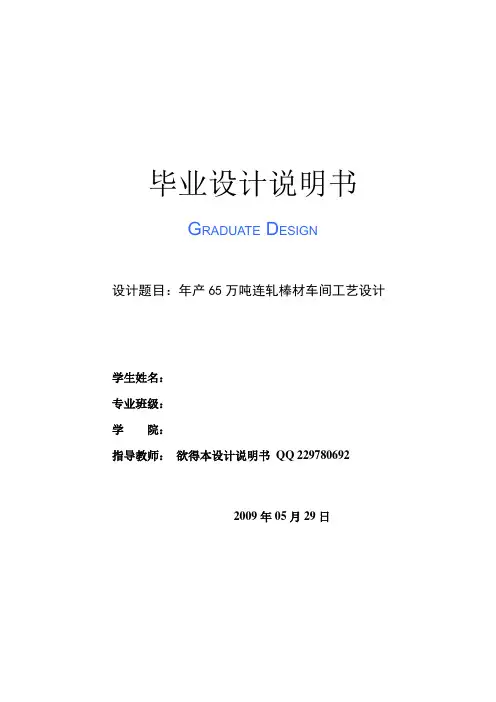 毕业设计说明书

GRADUATE DESIGN

设计题目：年产65万吨连轧棒材车间工艺设计

学生姓名：

专业班级：

学 院：

指导教师： 欲得本设计说明书 QQ 229780692

2009年05月29日